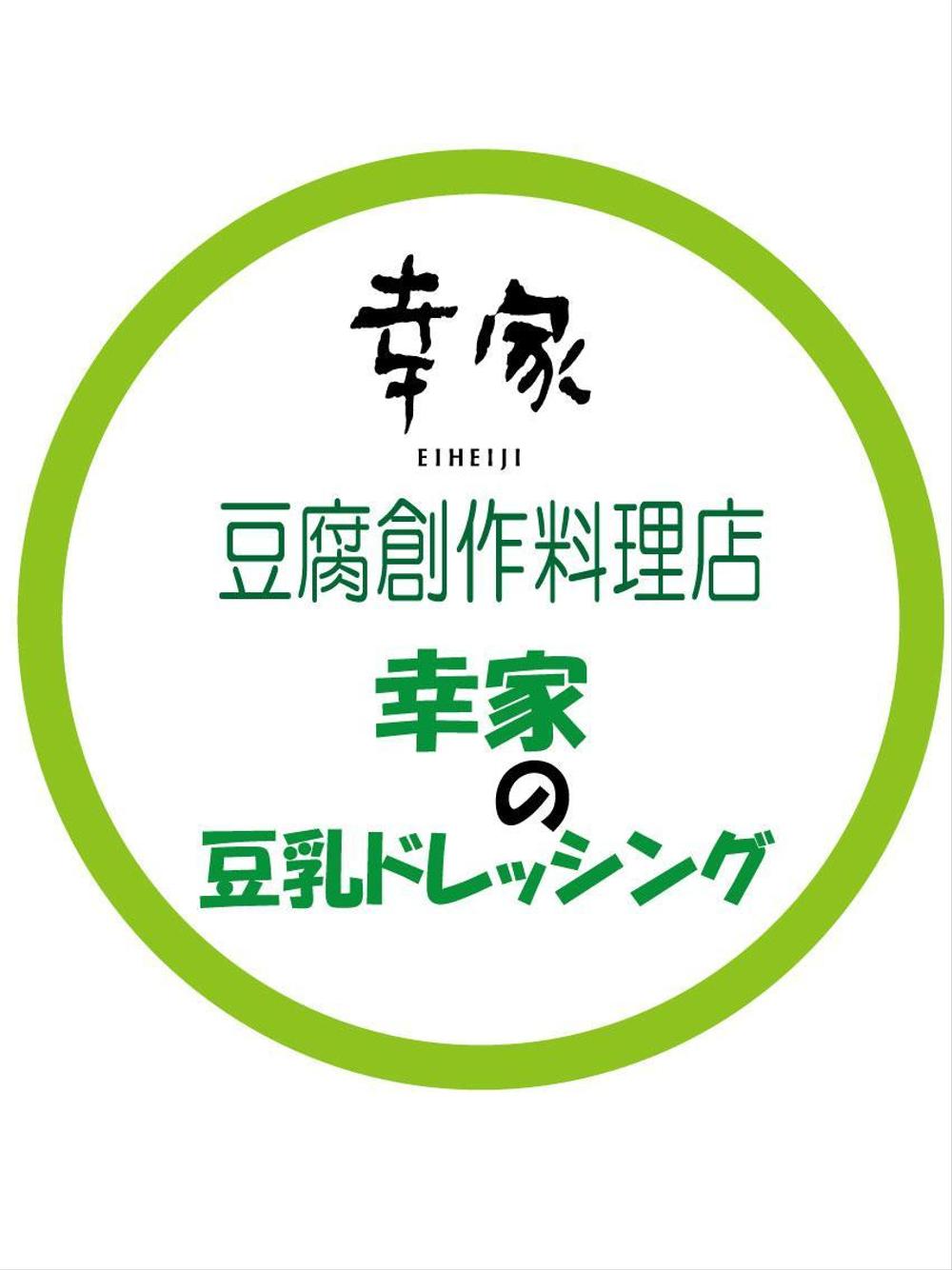 幸家
EIHEIJI
豆腐創作料理店
幸家
の
豆乳ドレッシング